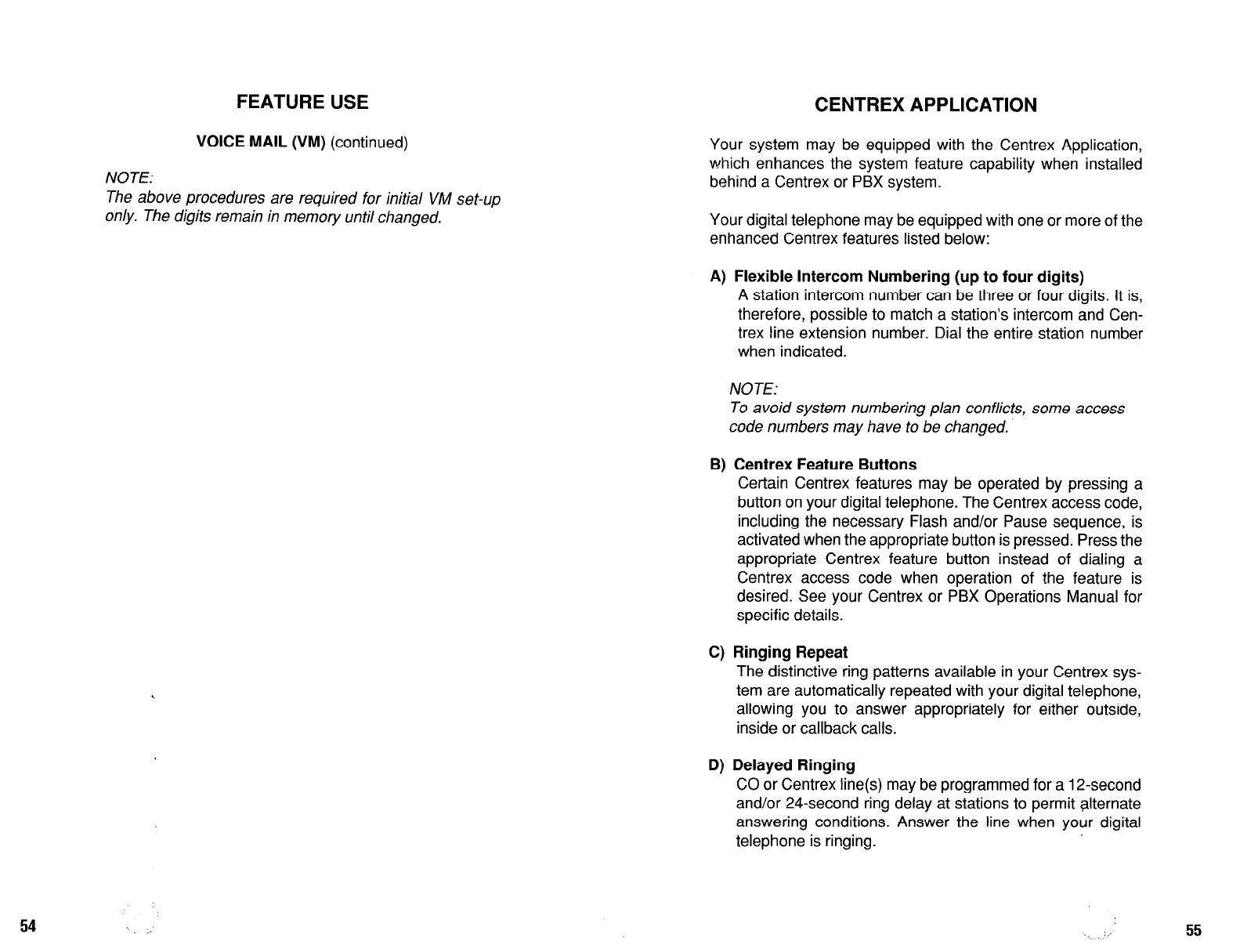 FEATURE USE

VOICE MAIL (VM) (continued)

NOTE:
The above procedures are required for initial VM set-up only. The digits remain in memory until changed.

54

CENTREX APPLICATION

Your system may be equipped with the Centrex Application, which enhances the system feature capability when installed behind a Centrex or PBX system.

Your digital telephone may be equipped with one or more of the enhanced Centrex features listed below:

A) Flexible Intercom Numbering (up to four digits)
A station intercom number can be three or four digits. It is, therefore, possible to match a station's intercom and Centrex line extension number. Dial the entire station number when indicated.

NOTE:
To avoid system numbering plan conflicts, some access code numbers may have to be changed.

B) Centrex Feature Buttons
Certain Centrex features may be operated by pressing a button on your digital telephone. The Centrex access code, including the necessary Flash and/or Pause sequence, is activated when the appropriate button is pressed. Press the appropriate Centrex feature button instead of dialing a Centrex access code when operation of the feature is desired. See your Centrex or PBX Operations Manual for specific details.

C) Ringing Repeat
The distinctive ring patterns available in your Centrex system are automatically repeated with your digital telephone, allowing you to answer appropriately for either outside, inside or callback calls.

D) Delayed Ringing
CO or Centrex line(s) may be programmed for a 12-second and/or 24-second ring delay at stations to permit alternate answering conditions. Answer the line when your digital telephone is ringing.

55